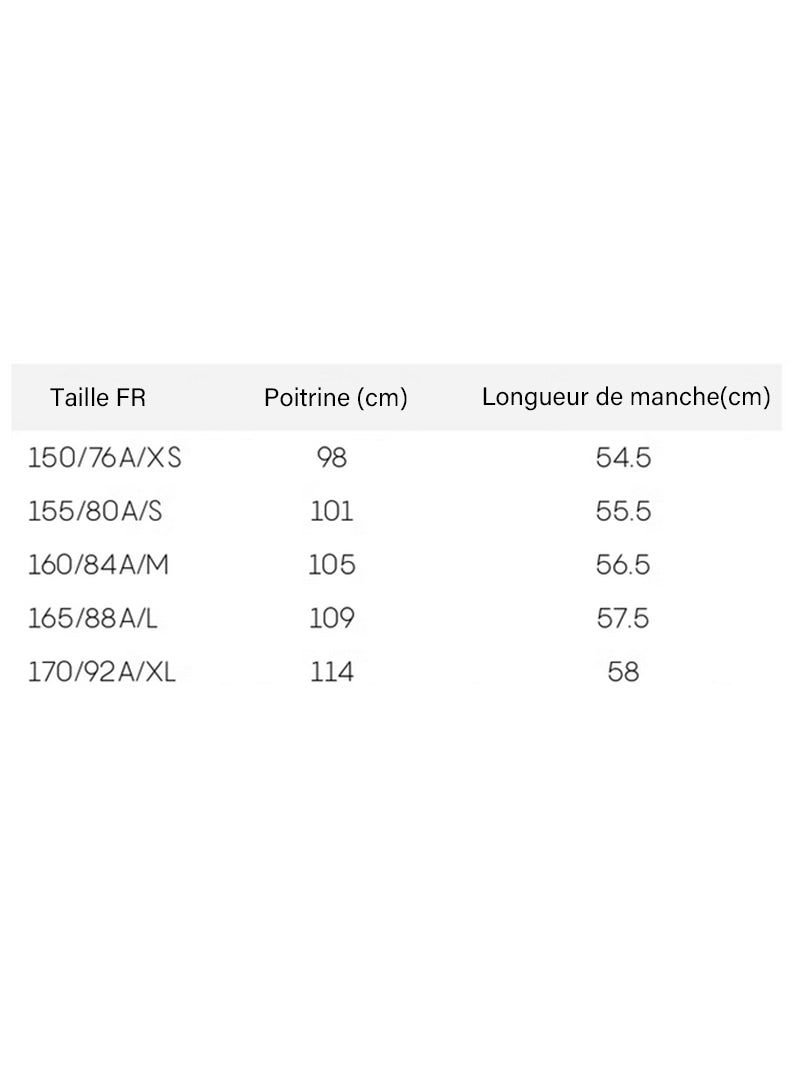 | Taille FR | Poitrine (cm) | Longueur de manche(cm) |
|---|---|---|
| 150/76A/XS | 98 | 54.5 |
| 155/80A/S | 101 | 55.5 |
| 160/84A/M | 105 | 56.5 |
| 165/88A/L | 109 | 57.5 |
| 170/92A/XL | 114 | 58 |